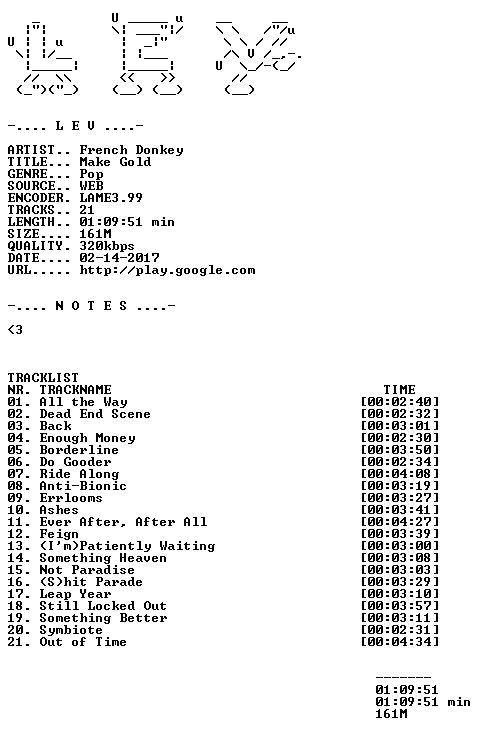 -.... L E V ....-

ARTIST.. French Donkey
TITLE... Make Gold
GENRE... Pop
SOURCE.. WEB
ENCODER. LAME3.99
TRACKS.. 21
LENGTH.. 01:09:51 min
SIZE.... 161M
QUALITY. 320kbps
DATE.... 02-14-2017
URL..... http://play.google.com

-.... N O T E S ....-

<3

TRACKLIST
NR. TRACKNAME TIME
01. All the Way [00:02:40]
02. Dead End Scene [00:02:32]
03. Back [00:03:01]
04. Enough Money [00:02:30]
05. Borderline [00:03:50]
06. Do Gooder [00:02:34]
07. Ride Along [00:04:08]
08. Anti-Bionic [00:03:19]
09. Errlooms [00:03:27]
10. Ashes [00:03:41]
11. Ever After, After All [00:04:27]
12. Feign [00:03:39]
13. (I'm)Patiently Waiting [00:03:00]
14. Something Heaven [00:03:08]
15. Not Paradise [00:03:03]
16. (S)hit Parade [00:03:29]
17. Leap Year [00:03:10]
18. Still Locked Out [00:03:57]
19. Something Better [00:03:11]
20. Symbiote [00:02:31]
21. Out of Time [00:04:34]

-------
01:09:51
01:09:51 min
161M